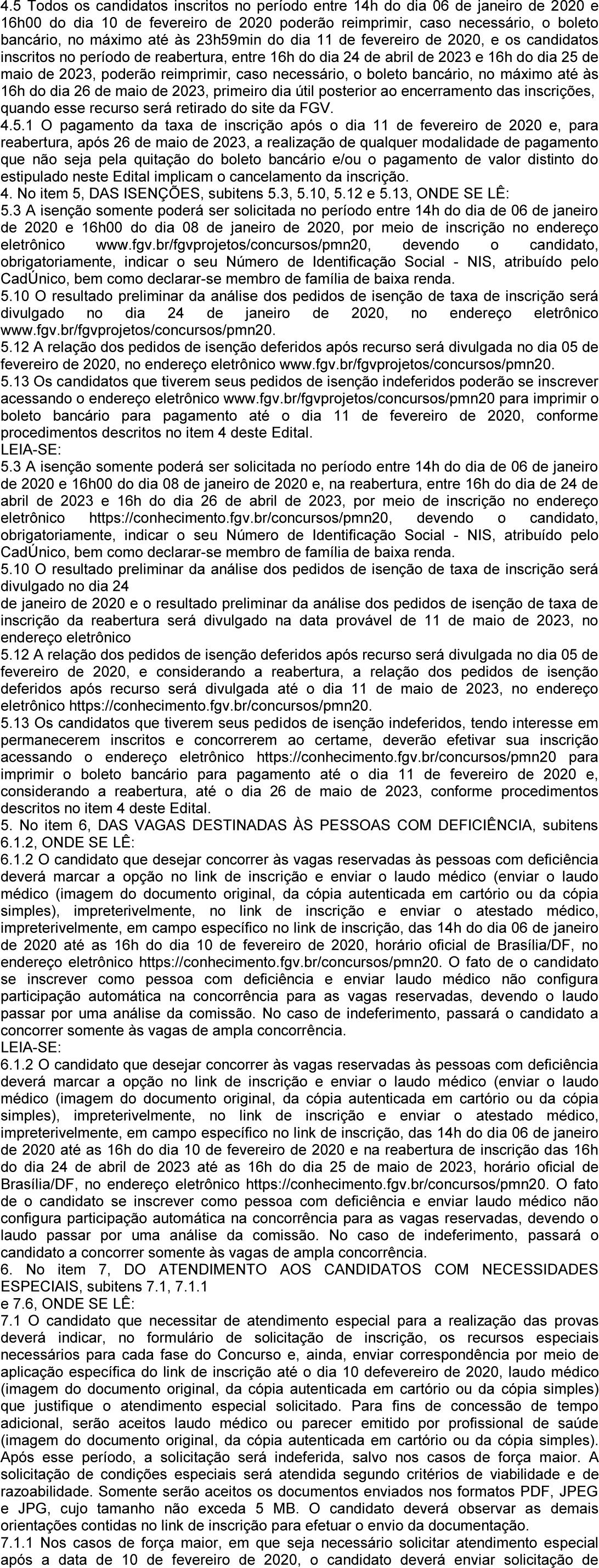 4.5 Todos os candidatos inscritos no período entre 14h do dia 06 de janeiro de 2020 e 16h00 do dia 10 de fevereiro de 2020 poderão reimprimir, caso necessário, o boleto bancário, no máximo até às 23h59min do dia 11 de fevereiro de 2020, e os candidatos inscritos no período de reabertura, entre 16h do dia 24 de abril de 2023 e 16h do dia 25 de maio de 2023, poderão reimprimir, caso necessário, o boleto bancário, no máximo até às 16h do dia 26 de maio de 2023, primeiro dia útil posterior ao encerramento das inscrições, quando esse recurso será retirado do site da FGV.
4.5.1 O pagamento da taxa de inscrição após o dia 11 de fevereiro de 2020 e, para reabertura, após 26 de maio de 2023, a realização de qualquer modalidade de pagamento que não seja pela quitação do boleto bancário e/ou o pagamento de valor distinto do estipulado neste Edital implicam o cancelamento da inscrição.
4. No item 5, DAS ISENÇÕES, subitens 5.3, 5.10, 5.12 e 5.13, ONDE SE LÊ:
5.3 A isenção somente poderá ser solicitada no período entre 14h do dia de 06 de janeiro de 2020 e 16h00 do dia 08 de janeiro de 2020, por meio de inscrição no endereço eletrônico www.fgv.br/fgvprojetos/concursos/pmn20, devendo o candidato, obrigatoriamente, indicar o seu Número de Identificação Social - NIS, atribuído pelo CadÚnico, bem como declarar-se membro de família de baixa renda.
5.10 O resultado preliminar da análise dos pedidos de isenção de taxa de inscrição será divulgado no dia 24 de janeiro de 2020, no endereço eletrônico www.fgv.br/fgvprojetos/concursos/pmn20.
5.12 A relação dos pedidos de isenção deferidos após recurso será divulgada no dia 05 de fevereiro de 2020, no endereço eletrônico www.fgv.br/fgvprojetos/concursos/pmn20.
5.13 Os candidatos que tiverem seus pedidos de isenção indeferidos poderão se inscrever acessando o endereço eletrônico www.fgv.br/fgvprojetos/concursos/pmn20 para imprimir o boleto bancário para pagamento até o dia 11 de fevereiro de 2020, conforme procedimentos descritos no item 4 deste Edital.
LEIA-SE:
5.3 A isenção somente poderá ser solicitada no período entre 14h do dia de 06 de janeiro de 2020 e 16h00 do dia 08 de janeiro de 2020 e, na reabertura, entre 16h do dia de 24 de abril de 2023 e 16h do dia 26 de abril de 2023, por meio de inscrição no endereço eletrônico https://conhecimento.fgv.br/concursos/pmn20, devendo o candidato, obrigatoriamente, indicar o seu Número de Identificação Social - NIS, atribuído pelo CadÚnico, bem como declarar-se membro de família de baixa renda.
5.10 O resultado preliminar da análise dos pedidos de isenção de taxa de inscrição será divulgado no dia 24
de janeiro de 2020 e o resultado preliminar da análise dos pedidos de isenção de taxa de inscrição da reabertura será divulgado na data provável de 11 de maio de 2023, no endereço eletrônico
5.12 A relação dos pedidos de isenção deferidos após recurso será divulgada no dia 05 de fevereiro de 2020, e considerando a reabertura, a relação dos pedidos de isenção deferidos após recurso será divulgada até o dia 11 de maio de 2023, no endereço eletrônico https://conhecimento.fgv.br/concursos/pmn20.
5.13 Os candidatos que tiverem seus pedidos de isenção indeferidos, tendo interesse em permanecerem inscritos e concorrerem ao certame, deverão efetivar sua inscrição acessando o endereço eletrônico https://conhecimento.fgv.br/concursos/pmn20 para imprimir o boleto bancário para pagamento até o dia 11 de fevereiro de 2020 e, considerando a reabertura, até o dia 26 de maio de 2023, conforme procedimentos descritos no item 4 deste Edital.
5. No item 6, DAS VAGAS DESTINADAS ÀS PESSOAS COM DEFICIÊNCIA, subitens 6.1.2, ONDE SE LÊ:
6.1.2 O candidato que desejar concorrer às vagas reservadas às pessoas com deficiência deverá marcar a opção no link de inscrição e enviar o laudo médico (enviar o laudo médico (imagem do documento original, da cópia autenticada em cartório ou da cópia simples), impreterivelmente, no link de inscrição e enviar o atestado médico, impreterivelmente, em campo específico no link de inscrição, das 14h do dia 06 de janeiro de 2020 até as 16h do dia 10 de fevereiro de 2020, horário oficial de Brasília/DF, no endereço eletrônico https://conhecimento.fgv.br/concursos/pmn20. O fato de o candidato se inscrever como pessoa com deficiência e enviar laudo médico não configura participação automática na concorrência para as vagas reservadas, devendo o laudo passar por uma análise da comissão. No caso de indeferimento, passará o candidato a concorrer somente às vagas de ampla concorrência.
LEIA-SE:
6.1.2 O candidato que desejar concorrer às vagas reservadas às pessoas com deficiência deverá marcar a opção no link de inscrição e enviar o laudo médico (enviar o laudo médico (imagem do documento original, da cópia autenticada em cartório ou da cópia simples), impreterivelmente, no link de inscrição e enviar o atestado médico, impreterivelmente, em campo específico no link de inscrição, das 14h do dia 06 de janeiro de 2020 até as 16h do dia 10 de fevereiro de 2020 e na reabertura de inscrição das 16h do dia 24 de abril de 2023 até as 16h do dia 25 de maio de 2023, horário oficial de Brasília/DF, no endereço eletrônico https://conhecimento.fgv.br/concursos/pmn20. O fato de o candidato se inscrever como pessoa com deficiência e enviar laudo médico não configura participação automática na concorrência para as vagas reservadas, devendo o laudo passar por uma análise da comissão. No caso de indeferimento, passará o candidato a concorrer somente às vagas de ampla concorrência.
6. No item 7, DO ATENDIMENTO AOS CANDIDATOS COM NECESSIDADES ESPECIAIS, subitens 7.1, 7.1.1
e 7.6, ONDE SE LÊ:
7.1 O candidato que necessitar de atendimento especial para a realização das provas deverá indicar, no formulário de solicitação de inscrição, os recursos especiais necessários para cada fase do Concurso e, ainda, enviar correspondência por meio de aplicação específica do link de inscrição até o dia 10 defevereiro de 2020, laudo médico (imagem do documento original, da cópia autenticada em cartório ou da cópia simples) que justifique o atendimento especial solicitado. Para fins de concessão de tempo adicional, serão aceitos laudo médico ou parecer emitido por profissional de saúde (imagem do documento original, da cópia autenticada em cartório ou da cópia simples). Após esse período, a solicitação será indeferida, salvo nos casos de força maior. A solicitação de condições especiais será atendida segundo critérios de viabilidade e de razoabilidade. Somente serão aceitos os documentos enviados nos formatos PDF, JPEG e JPG, cujo tamanho não exceda 5 MB. O candidato deverá observar as demais orientações contidas no link de inscrição para efetuar o envio da documentação.
7.1.1 Nos casos de força maior, em que seja necessário solicitar atendimento especial após a data de 10 de fevereiro de 2020, o candidato deverá enviar solicitação de